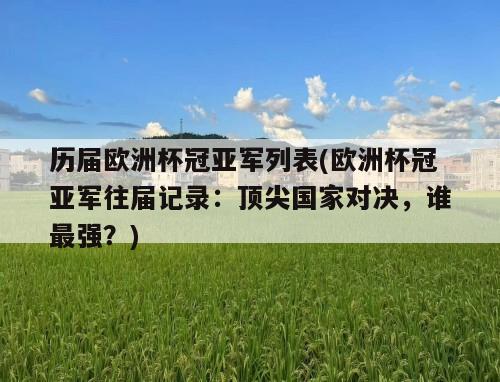 历届欧洲杯冠亚军列表(欧洲杯冠亚军往届记录：顶尖国家对决，谁最强？)